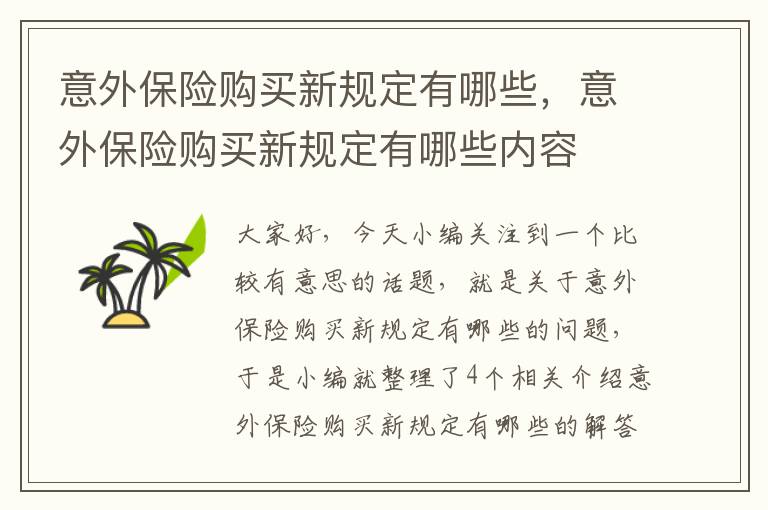 意外保险购买新规定有哪些，意外保险购买新规定有哪些内容

大家好，今天小编关注到一个比较有意思的话题，就是关于意外保险购买新规定有哪些的问题，于是小编就整理了4个相关介绍意外保险购买新规定有哪些的解答